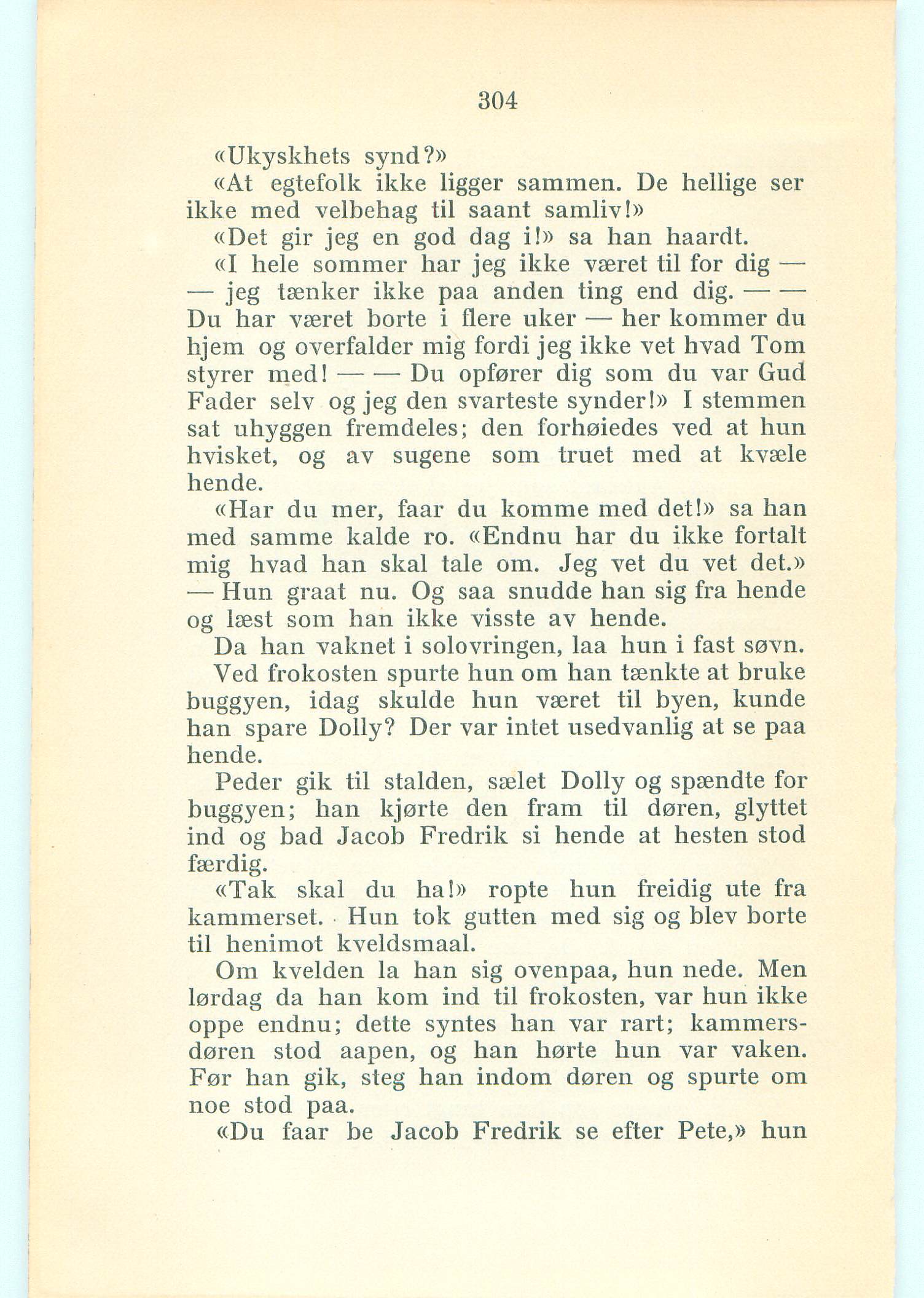 304

«Ukyskhets synd?»

«At egtefolk ikke ligger sammen. De hellige ser ikke med velbehag til saant samliv!»

«Det gir jeg en god dag i!» sa han haardt.

«I hele sommer har jeg ikke været til for dig — — jeg tænker ikke paa anden ting end dig. — — Du har været borte i flere uker — her kommer du hjem og overfalder mig fordi jeg ikke vet hvad Tom styrer med! — — Du opfører dig som du var Gud Fader selv og jeg den svarteste synder!» I stemmen sat uhyggen fremdeles; den forhøiedes ved at hun hvisket, og av sugene som truet med at kvæle hende.

«Har du mer, faar du komme med det!» sa han med samme kalde ro. «Endnu har du ikke fortalt mig hvad han skal tale om. Jeg vet du vet det.» — Hun graat nu. Og saa snudde han sig fra hende og læst som han ikke visste av hende.

Da han vaknet i solovringen, laa hun i fast søvn.

Ved frokosten spurte hun om han tænkte at bruke buggyen, idag skulde hun været til byen, kunde han spare Dolly? Der var intet usedvanlig at se paa hende.

Peder gik til stalden, sælet Dolly og spændte for buggyen; han kjørte den fram til døren, glyttet ind og bad Jacob Fredrik si hende at hesten stod færdig.

«Tak skal du ha!» ropte hun freidig ute fra kammerset. Hun tok gutten med sig og blev borte til henimot kveldsmaal.

Om kvelden la han sig ovenpaa, hun nede. Men lørdag da han kom ind til frokosten, var hun ikke oppe endnu; dette syntes han var rart; kammersdøren stod aapen, og han hørte hun var vaken. Før han gik, steg han indom døren og spurte om noe stod paa.

«Du faar be Jacob Fredrik se efter Pete,» hun